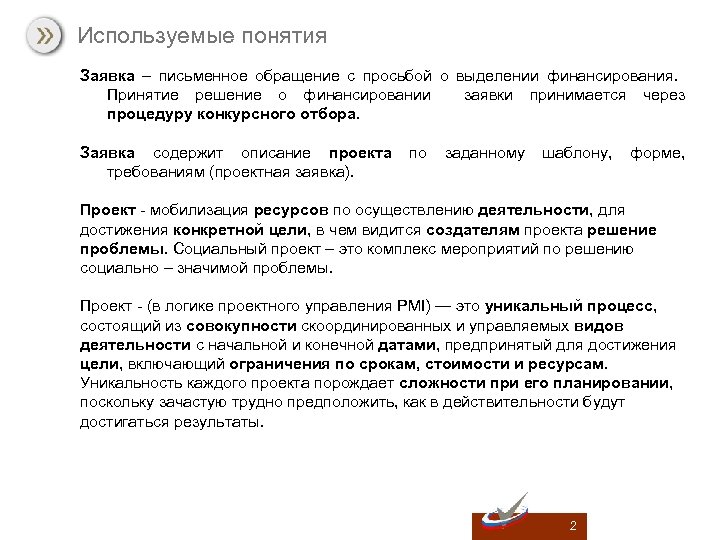 Используемые понятия

Заявка – письменное обращение с просьбой о выделении финансирования. Принятие решение о финансировании заявки принимается через процедуру конкурсного отбора.

Заявка содержит описание проекта по заданному шаблону, форме, требованиям (проектная заявка).

Проект - мобилизация ресурсов по осуществлению деятельности, для достижения конкретной цели, в чем видится создателям проекта решение проблемы. Социальный проект – это комплекс мероприятий по решению социально – значимой проблемы.

Проект - (в логике проектного управления PMI) — это уникальный процесс, состоящий из совокупности скоординированных и управляемых видов деятельности с начальной и конечной датами, предпринятый для достижения цели, включающий ограничения по срокам, стоимости и ресурсам. Уникальность каждого проекта порождает сложности при его планировании, поскольку зачастую трудно предположить, как в действительности будут достигаться результаты.

2